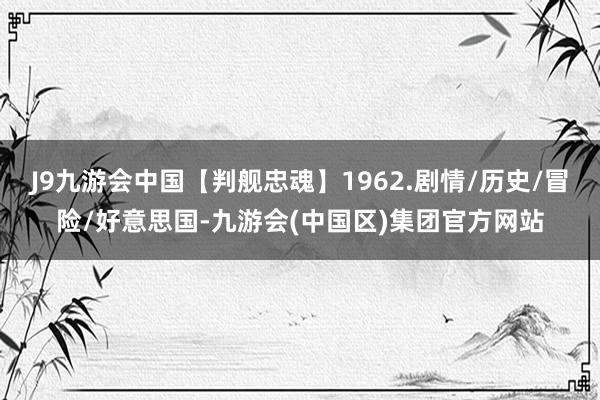 J9九游会中国【判舰忠魂】1962.剧情/历史/冒险/好意思国-九游会(中国区)集团官方网站